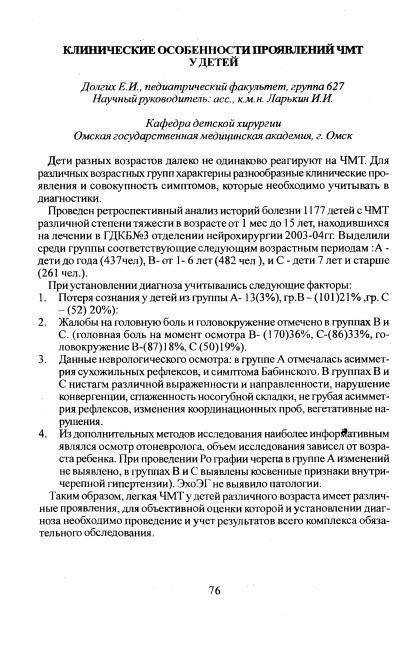 КЛИНИЧЕСКИЕ ОСОБЕННОСТИ ПРОЯВЛЕНИЙ ЧМТ У ДЕТЕЙ

Долгих Е.И., педиатрический факультет, группа 627
Научный руководитель: асс., к.м.н. Ларькин И.И.

Кафедра детской хирургии
Омская государственная медицинская академия, г. Омск

Дети разных возрастов далеко не одинаково реагируют на ЧМТ. Для различных возрастных групп характерны разнообразные клинические проявления и совокупность симптомов, которые необходимо учитывать в диагностики.

Проведен ретроспективный анализ историй болезни 1177 детей с ЧМТ различной степени тяжести в возрасте от 1 мес до 15 лет, находившихся на лечении в ГДКБ№3 отделении нейрохирургии 2003-04гг. Выделили среди группы соответствующие следующим возрастным периодам :А - дети до года (437чел), В- от 1- 6 лет (482 чел ), и С - дети 7 лет и старше (261 чел.).

При установлении диагноза учитывались следующие факторы:
1. Потеря сознания у детей из группы А- 13(3%), гр.В – (101)21% ,гр. С – (52) 20%):
2. Жалобы на головную боль и головокружение отмечено в группах В и С. (головная боль на момент осмотра В- (170)36%, С-(86)33%, головокружение В-(87)18%, С (50)19%).
3. Данные неврологического осмотра: в группе А отмечалась асимметрия сухожильных рефлексов, и симптома Бабинского. В группах В и С нистагм различной выраженности и направленности, нарушение конвергенции, сглаженность носогубной складки, не грубая асимметрия рефлексов, изменения координационных проб, вегетативные нарушения.
4. Из дополнительных методов исследования наиболее информативным являлся осмотр отоневролога, объем исследования зависел от возраста ребенка. При проведении Ро графии черепа в группе А изменений не выявлено, в группах В и С выявлены косвенные признаки внутричерепной гипертензии). ЭхоЭГ не выявило патологии.

Таким образом, легкая ЧМТ у детей различного возраста имеет различные проявления, для объективной оценки которой и установлении диагноза необходимо проведение и учет результатов всего комплекса обязательного обследования.

76